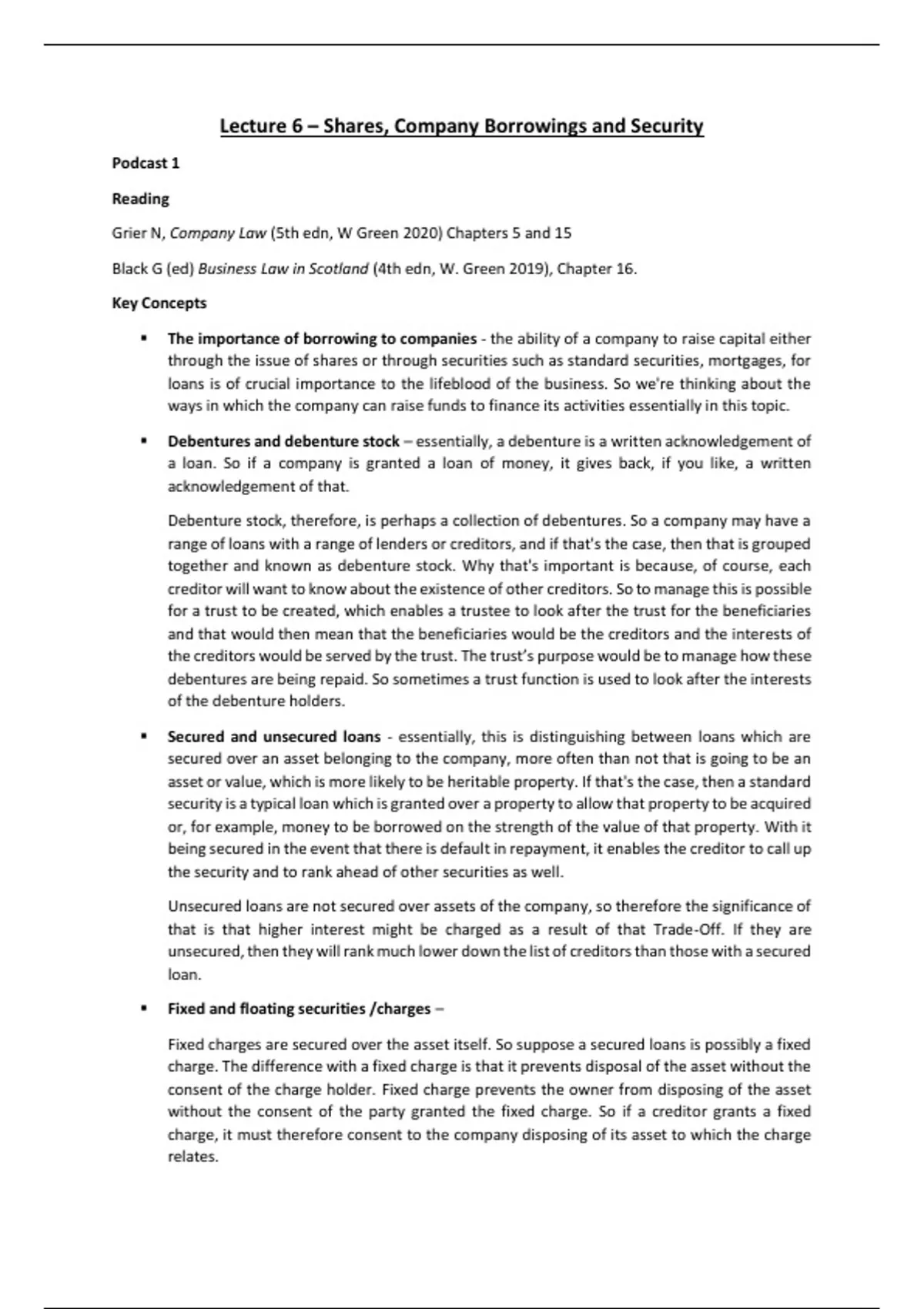 Lecture 6 – Shares, Company Borrowings and Security

Podcast 1

Reading

Grier N, Company Law (5th edn, W Green 2020) Chapters 5 and 15

Black G (ed) Business Law in Scotland (4th edn, W. Green 2019), Chapter 16.

Key Concepts

▪ The importance of borrowing to companies - the ability of a company to raise capital either through the issue of shares or through securities such as standard securities, mortgages, for loans is of crucial importance to the lifeblood of the business. So we're thinking about the ways in which the company can raise funds to finance its activities essentially in this topic.

▪ Debentures and debenture stock – essentially, a debenture is a written acknowledgement of a loan. So if a company is granted a loan of money, it gives back, if you like, a written acknowledgement of that.

Debenture stock, therefore, is perhaps a collection of debentures. So a company may have a range of loans with a range of lenders or creditors, and if that's the case, then that is grouped together and known as debenture stock. Why that's important is because, of course, each creditor will want to know about the existence of other creditors. So to manage this is possible for a trust to be created, which enables a trustee to look after the trust for the beneficiaries and that would then mean that the beneficiaries would be the creditors and the interests of the creditors would be served by the trust. The trust's purpose would be to manage how these debentures are being repaid. So sometimes a trust function is used to look after the interests of the debenture holders.

▪ Secured and unsecured loans - essentially, this is distinguishing between loans which are secured over an asset belonging to the company, more often than not that is going to be an asset or value, which is more likely to be heritable property. If that's the case, then a standard security is a typical loan which is granted over a property to allow that property to be acquired or, for example, money to be borrowed on the strength of the value of that property. With it being secured in the event that there is default in repayment, it enables the creditor to call up the security and to rank ahead of other securities as well.

Unsecured loans are not secured over assets of the company, so therefore the significance of that is that higher interest might be charged as a result of that Trade-Off. If they are unsecured, then they will rank much lower down the list of creditors than those with a secured loan.

▪ Fixed and floating securities /charges –

Fixed charges are secured over the asset itself. So suppose a secured loans is possibly a fixed charge. The difference with a fixed charge is that it prevents disposal of the asset without the consent of the charge holder. Fixed charge prevents the owner from disposing of the asset without the consent of the party granted the fixed charge. So if a creditor grants a fixed charge, it must therefore consent to the company disposing of its asset to which the charge relates.